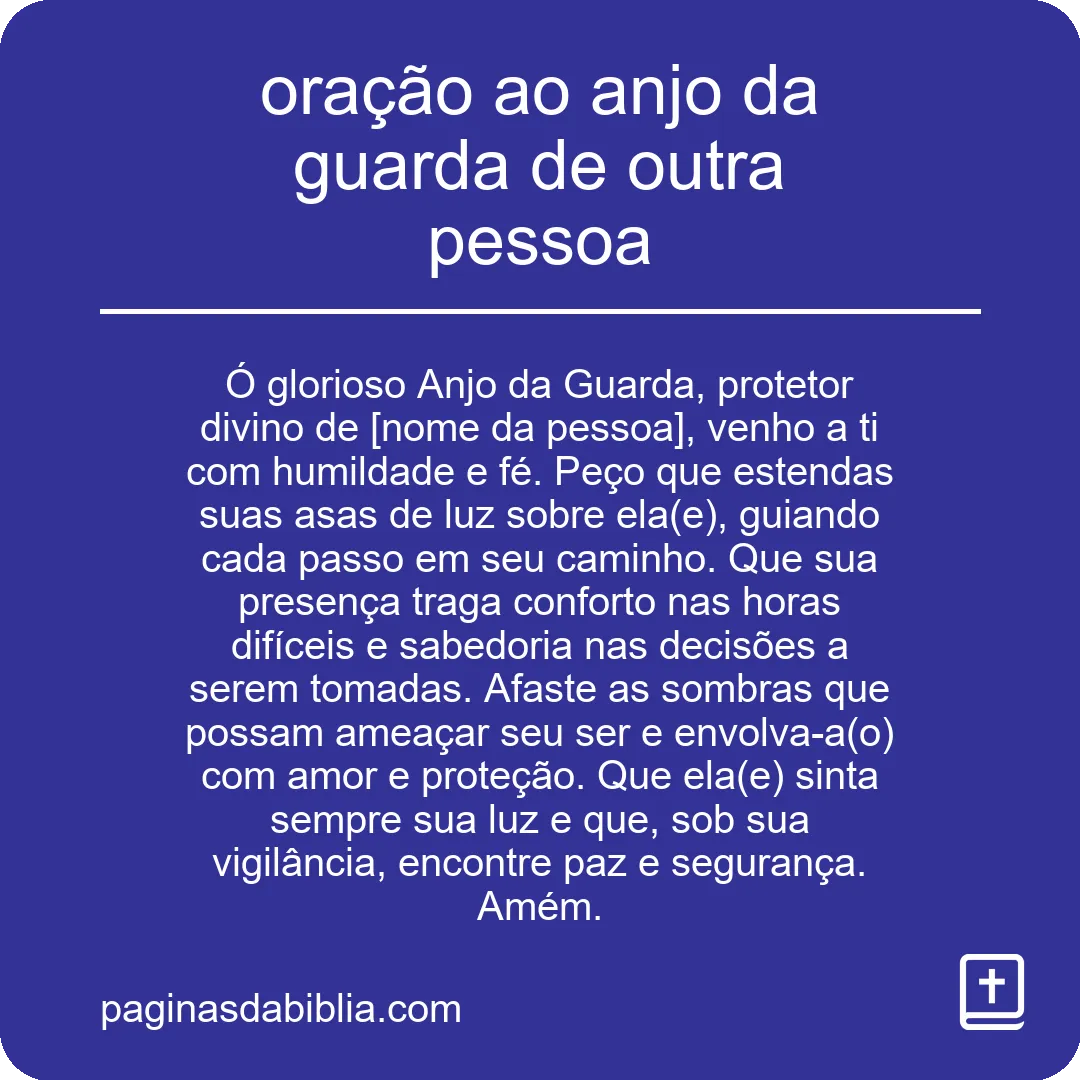 oração ao anjo da guarda de outra pessoa

Ó glorioso Anjo da Guarda, protetor divino de [nome da pessoa], venho a ti com humildade e fé. Peço que estendas suas asas de luz sobre ela(e), guiando cada passo em seu caminho. Que sua presença traga conforto nas horas difíceis e sabedoria nas decisões a serem tomadas. Afaste as sombras que possam ameaçar seu ser e envolva-a(o) com amor e proteção. Que ela(e) sinta sempre sua luz e que, sob sua vigilância, encontre paz e segurança. Amém.

paginasdabiblia.com